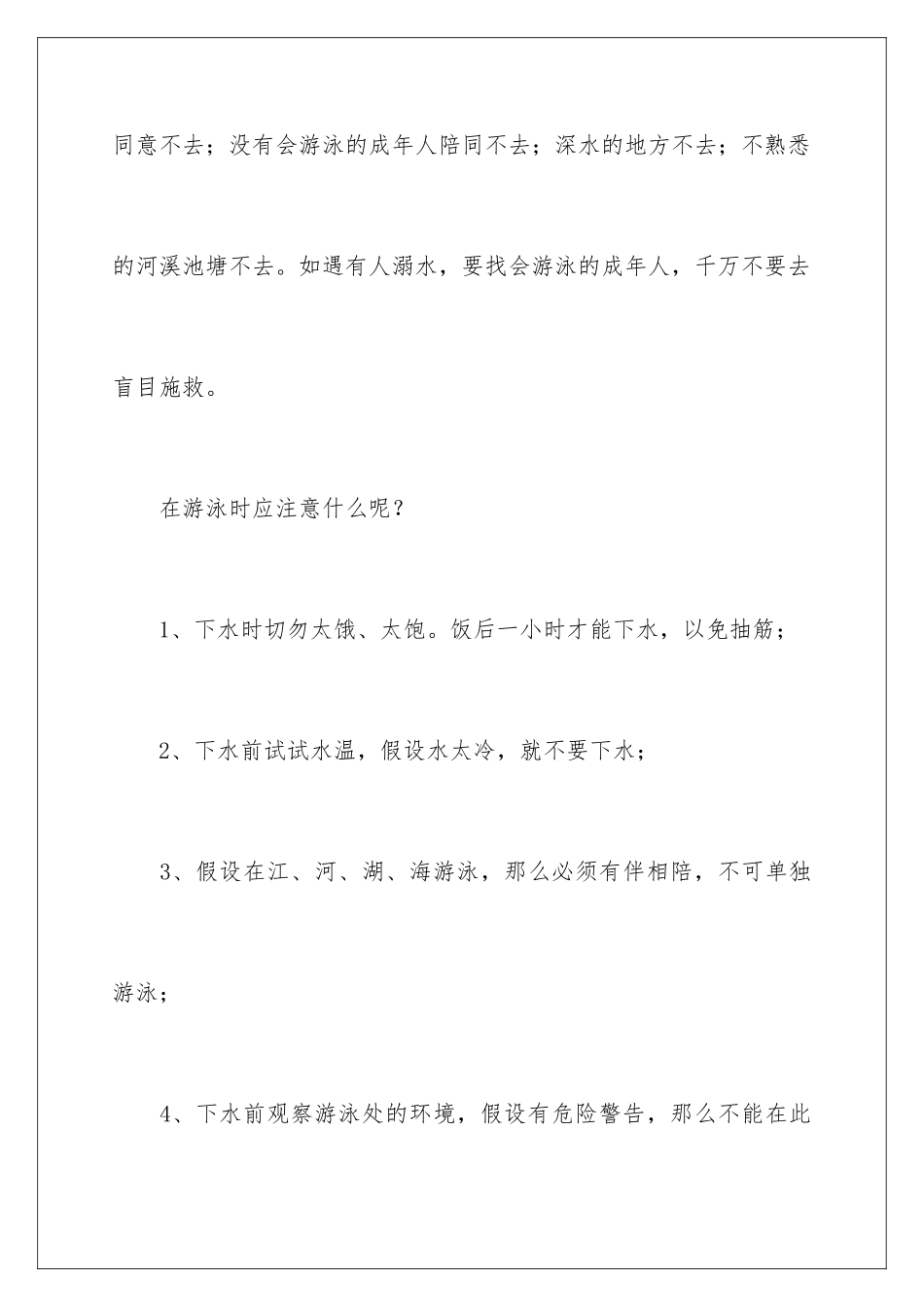 同意不去；没有会游泳的成年人陪同不去；深水的地方不去；不熟悉的河溪池塘不去。如遇有人溺水，要找会游泳的成年人，千万不要去盲目施救。

在游泳时应注意什么呢？

1、下水时切勿太饿、太饱。饭后一小时才能下水，以免抽筋；

2、下水前试试水温，假设水太冷，就不要下水；

3、假设在江、河、湖、海游泳，那么必须有伴相陪，不可单独游泳；

4、下水前观察游泳处的环境，假设有危险警告，那么不能在此